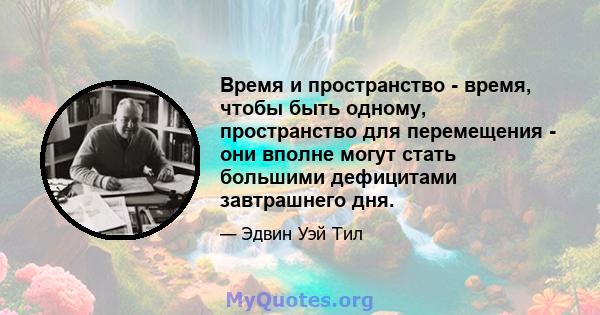 Время и пространство - время, чтобы быть одному, пространство для перемещения - они вполне могут стать большими дефицитами завтрашнего дня.

— Эдвин Уэй Тил

MyQuotes.org